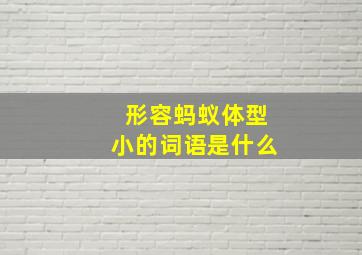 形容蚂蚁体型小的词语是什么